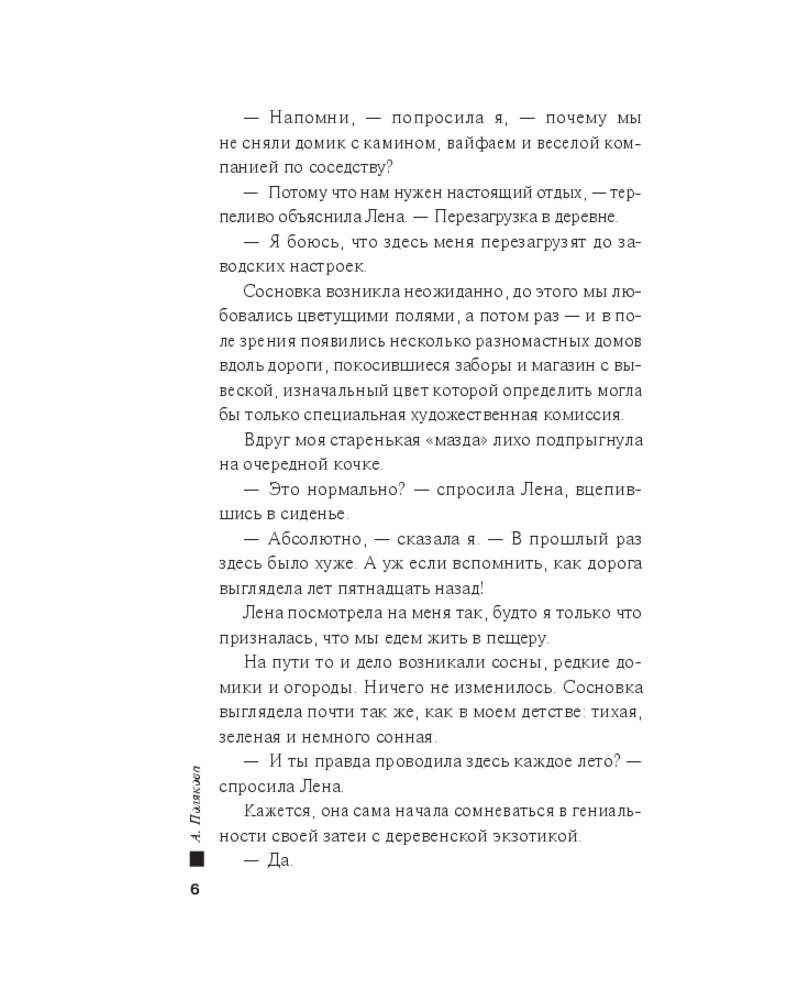 — Напомни, — попросила я, — почему мы не сняли домик с камином, вайфаем и веселой компанией по соседству?

— Потому что нам нужен настоящий отдых, — терпеливо объяснила Лена. — Перезагрузка в деревне.

— Я боюсь, что здесь меня перезагрузят до заводских настроек.

Сосновка возникла неожиданно, до этого мы любовались цветущими полями, а потом раз — и в поле зрения появились несколько разномастных домов вдоль дороги, покосившиеся заборы и магазин с вывеской, изначальный цвет которой определить могла бы только специальная художественная комиссия.

Вдруг моя старенькая «мазда» лихо подпрыгнула на очередной кочке.

— Это нормально? — спросила Лена, вцепившись в сиденье.

— Абсолютно, — сказала я. — В прошлый раз здесь было хуже. А уж если вспомнить, как дорога выглядела лет пятнадцать назад!

Лена посмотрела на меня так, будто я только что призналась, что мы едем жить в пещеру.

На пути то и дело возникали сосны, редкие домики и огороды. Ничего не изменилось. Сосновка выглядела почти так же, как в моем детстве: тихая, зеленая и немного сонная.

— И ты правда проводила здесь каждое лето? — спросила Лена.

Кажется, она сама начала сомневаться в гениальности своей затеи с деревенской экзотикой.

— Да.

А. Полякова

6